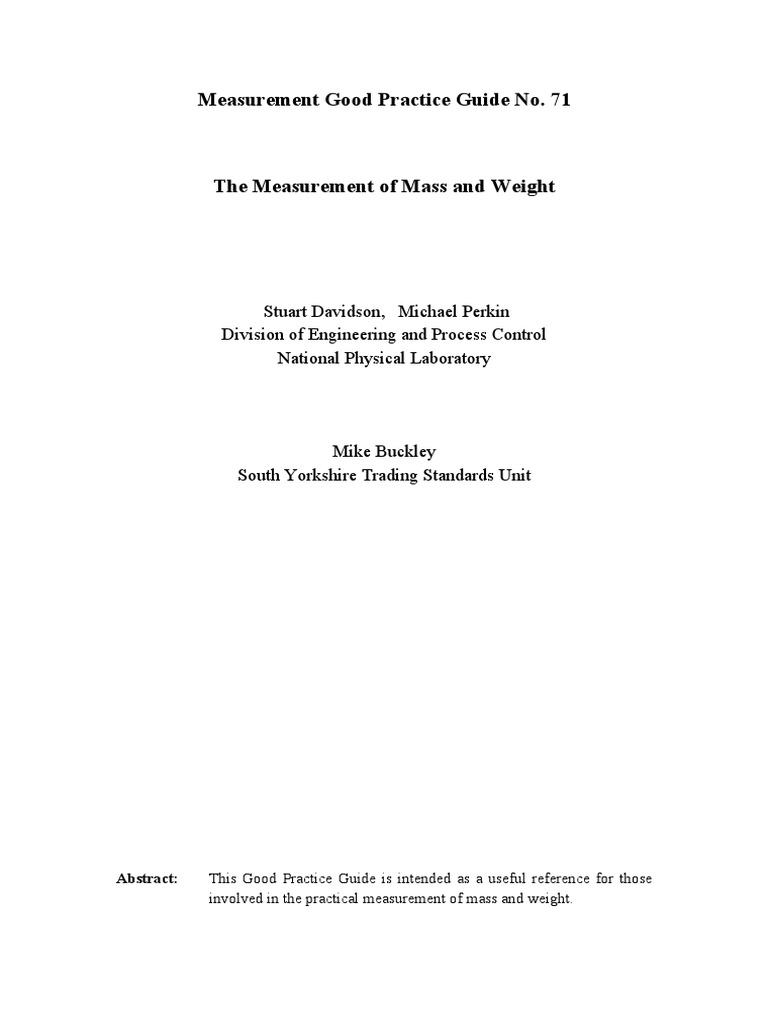 Measurement Good Practice Guide No. 71

The Measurement of Mass and Weight

Stuart Davidson, Michael Perkin
Division of Engineering and Process Control
National Physical Laboratory

Mike Buckley
South Yorkshire Trading Standards Unit

Abstract: This Good Practice Guide is intended as a useful reference for those involved in the practical measurement of mass and weight.